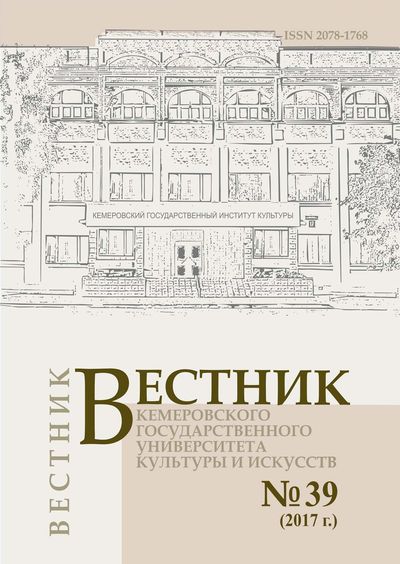 ISSN 2078-1768

КЕМЕРОВСКИЙ ГОСУДАРСТВЕННЫЙ ИНСТИТУТ КУЛЬТУРЫ

ВЕСТНИК

ВЕСТНИК
КЕМЕРОВСКОГО ГОСУДАРСТВЕННОГО УНИВЕРСИТЕТА КУЛЬТУРЫ И ИСКУССТВ

№ 39
(2017 г.)